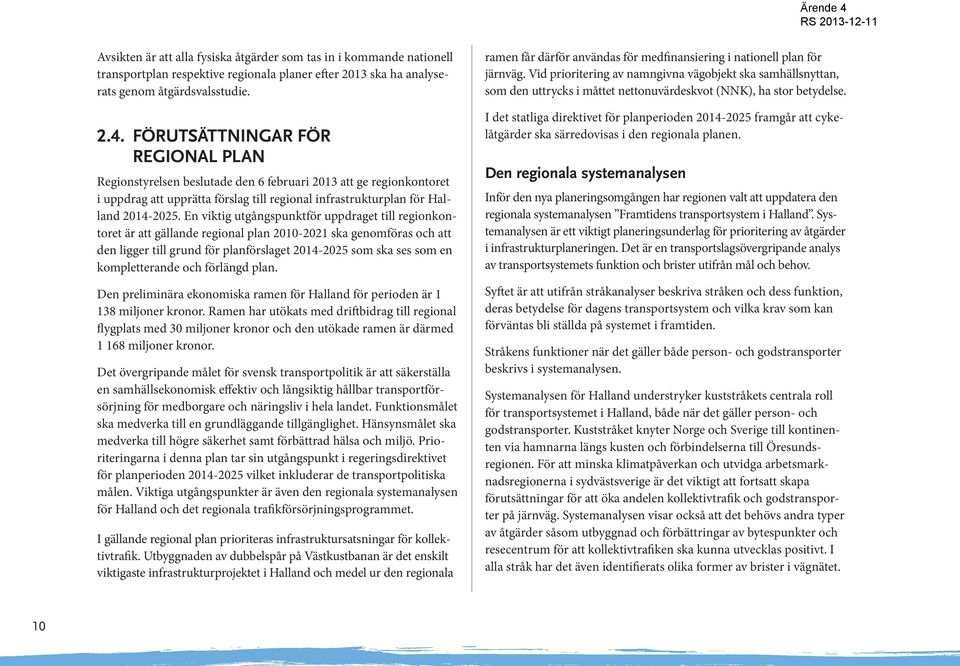 Ärende 4
RS 2013-12-11

Avsikten är att alla fysiska åtgärder som tas in i kommande nationell transportplan respektive regionala planer efter 2013 ska ha analyserats genom åtgärdsvalsstudie.

2.4. FÖRUTSÄTTNINGAR FÖR REGIONAL PLAN

Regionstyrelsen beslutade den 6 februari 2013 att ge regionkontoret i uppdrag att upprätta förslag till regional infrastrukturplan för Halland 2014-2025. En viktig utgångspunktför uppdraget till regionkontoret är att gällande regional plan 2010-2021 ska genomföras och att den ligger till grund för planförslaget 2014-2025 som ska ses som en kompletterande och förlängd plan.

Den preliminära ekonomiska ramen för Halland för perioden är 1 138 miljoner kronor. Ramen har utökats med driftbidrag till regional flygplats med 30 miljoner kronor och den utökade ramen är därmed 1 168 miljoner kronor.

Det övergripande målet för svensk transportpolitik är att säkerställa en samhällsekonomisk effektiv och långsiktig hållbar transportförsörjning för medborgare och näringsliv i hela landet. Funktionsmålet ska medverka till en grundläggande tillgänglighet. Hänsynsmålet ska medverka till högre säkerhet samt förbättrad hälsa och miljö. Prioriteringarna i denna plan tar sin utgångspunkt i regeringsdirektivet för planperioden 2014-2025 vilket inkluderar de transportpolitiska målen. Viktiga utgångspunkter är även den regionala systemanalysen för Halland och det regionala trafikförsörjningsprogrammet.

I gällande regional plan prioriteras infrastruktursatsningar för kollektivtrafik. Utbyggnaden av dubbelspår på Västkustbanan är det enskilt viktigaste infrastrukturprojektet i Halland och medel ur den regionala ramen får därför användas för medfinansiering i nationell plan för järnväg. Vid prioritering av namngivna vägobjekt ska samhällsnyttan, som den uttrycks i måttet nettonuvärdeskvot (NNK), ha stor betydelse.

I det statliga direktivet för planperioden 2014-2025 framgår att cykelåtgärder ska särredovisas i den regionala planen.

Den regionala systemanalysen

Inför den nya planeringsomgången har regionen valt att uppdatera den regionala systemanalysen ”Framtidens transportsystem i Halland”. Systemanalysen är ett viktigt planeringsunderlag för prioritering av åtgärder i infrastrukturplaneringen. Det är en transportslagsövergripande analys av transportsystemets funktion och brister utifrån mål och behov.

Syftet är att utifrån stråkanalyser beskriva stråken och dess funktion, deras betydelse för dagens transportsystem och vilka krav som kan förväntas bli ställda på systemet i framtiden.

Stråkens funktioner när det gäller både person- och godstransporter beskrivs i systemanalysen.

Systemanalysen för Halland understryker kuststråkets centrala roll för transportsystemet i Halland, både när det gäller person- och godstransporter. Kuststråket knyter Norge och Sverige till kontinenten via hamnarna längs kusten och förbindelserna till Öresundsregionen. För att minska klimatpåverkan och utvidga arbetsmarknadsregionerna i sydvästsverige är det viktigt att fortsatt skapa förutsättningar för att öka andelen kollektivtrafik och godstransporter på järnväg. Systemanalysen visar också att det behövs andra typer av åtgärder såsom utbyggnad och förbättringar av bytespunkter och resecentrum för att kollektivtrafiken ska kunna utvecklas positivt. I alla stråk har det även identifierats olika former av brister i vägnätet.

10